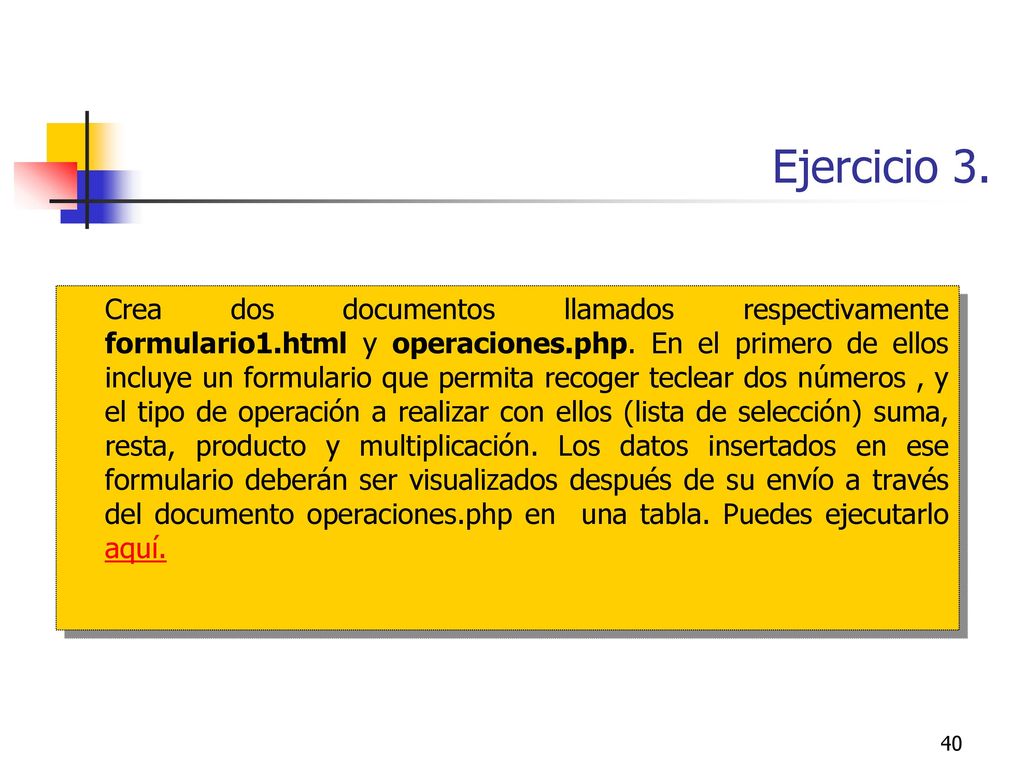 Ejercicio 3.

Crea dos documentos llamados respectivamente formulario1.html y operaciones.php. En el primero de ellos incluye un formulario que permita recoger teclear dos números , y el tipo de operación a realizar con ellos (lista de selección) suma, resta, producto y multiplicación. Los datos insertados en ese formulario deberán ser visualizados después de su envío a través del documento operaciones.php en una tabla. Puedes ejecutarlo aquí.

40